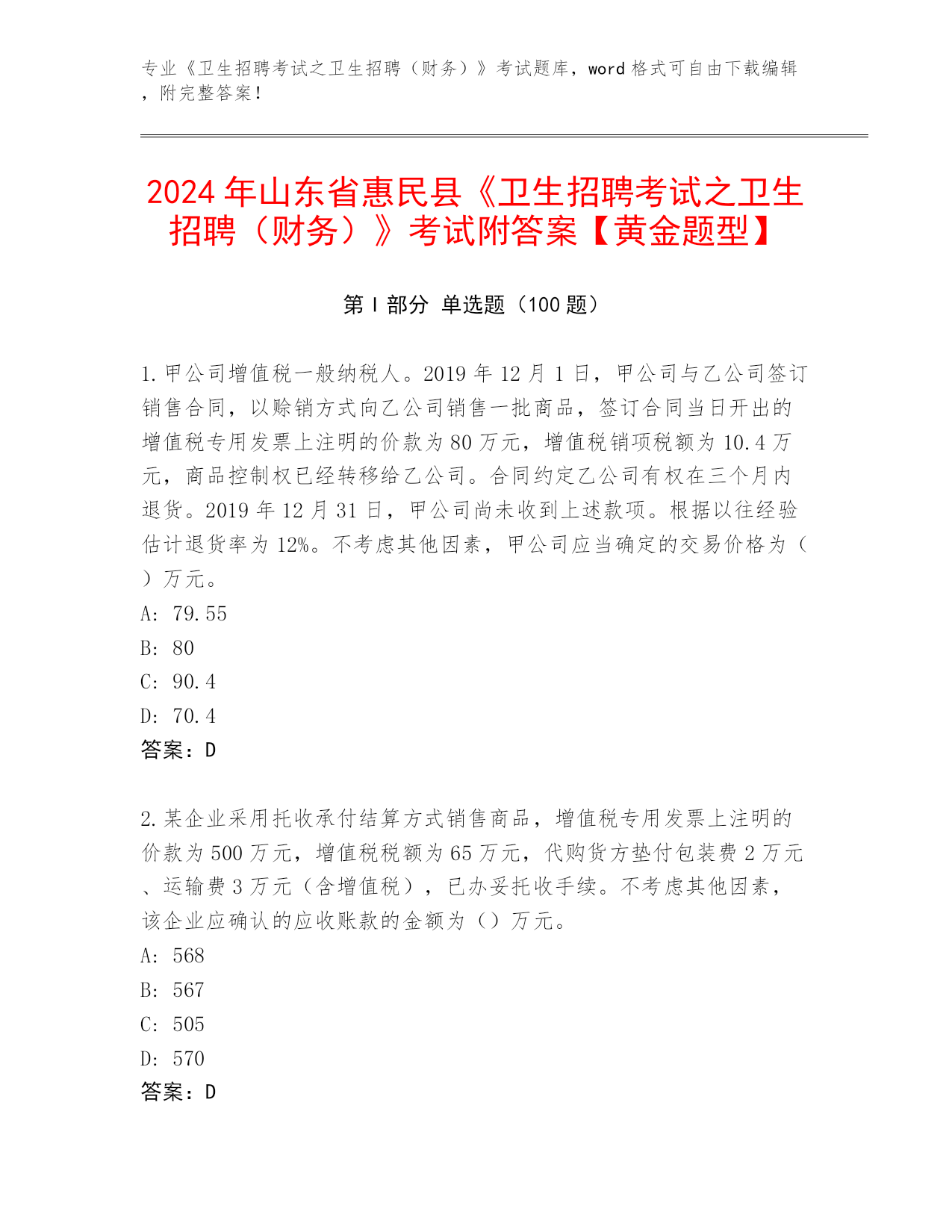 专业《卫生招聘考试之卫生招聘（财务）》考试题库，word 格式可自由下载编辑，附完整答案！

2024 年山东省惠民县《卫生招聘考试之卫生招聘（财务）》考试附答案【黄金题型】

第 I 部分 单选题（100 题）

1. 甲公司增值税一般纳税人。2019 年 12 月 1 日，甲公司与乙公司签订销售合同，以赊销方式向乙公司销售一批商品，签订合同当日开出的增值税专用发票上注明的价款为 80 万元，增值税销项税额为 10.4 万元，商品控制权已经转移给乙公司。合同约定乙公司有权在三个月内退货。2019 年 12 月 31 日，甲公司尚未收到上述款项。根据以往经验估计退货率为 12%。不考虑其他因素，甲公司应当确定的交易价格为（ ）万元。
A: 79.55
B: 80
C: 90.4
D: 70.4
答案：D

2. 某企业采用托收承付结算方式销售商品，增值税专用发票上注明的价款为 500 万元，增值税税额为 65 万元，代购货方垫付包装费 2 万元、运输费 3 万元（含增值税），已办妥托收手续。不考虑其他因素，该企业应确认的应收账款的金额为（）万元。
A: 568
B: 567
C: 505
D: 570
答案：D